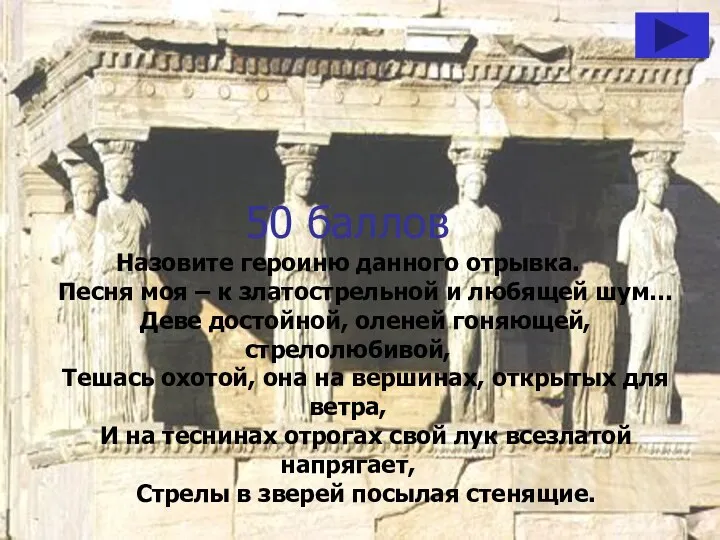 50 баллов

Назовите героиню данного отрывка.
Песня моя – к златострельной и любящей шум…
Деве достойной, оленей гоняющей, стрелолюбивой,
Тешась охотой, она на вершинах, открытых для ветра,
И на теснинах отрогах свой лук всезлатой напрягает,
Стрелы в зверей посылая стенящие.